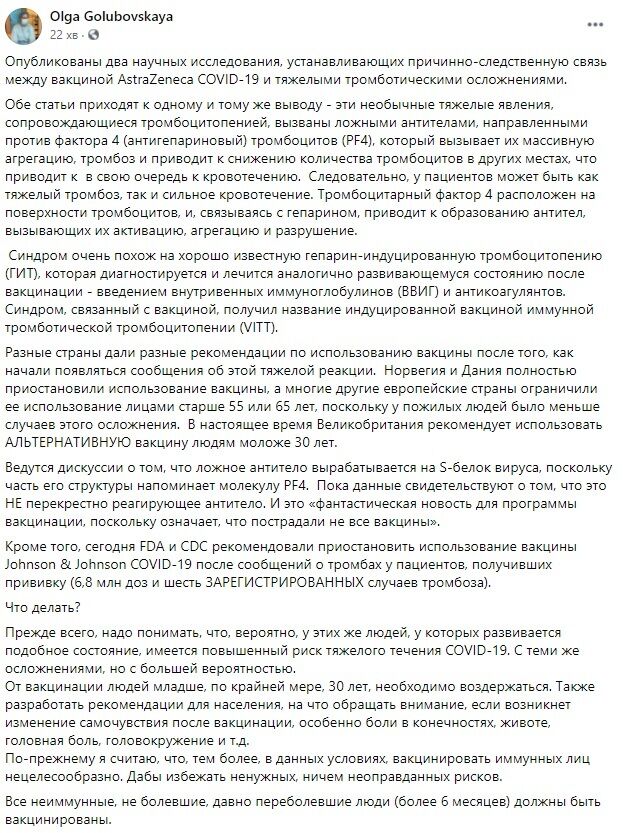 Olga Golubovskaya
22 хв · 

Опубликованы два научных исследования, устанавливающих причинно-следственную связь между вакциной AstraZeneca COVID-19 и тяжелыми тромботическими осложнениями.

Обе статьи приходят к одному и тому же выводу - эти необычные тяжелые явления, сопровождающиеся тромбоцитопенией, вызваны ложными антителами, направленными против фактора 4 (антигепариновый) тромбоцитов (PF4), который вызывает их массивную агрегацию, тромбоз и приводит к снижению количества тромбоцитов в других местах, что приводит к в свою очередь к кровотечению. Следовательно, у пациентов может быть как тяжелый тромбоз, так и сильное кровотечение. Тромбоцитарный фактор 4 расположен на поверхности тромбоцитов, и, связываясь с гепарином, приводит к образованию антител, вызывающих их активацию, агрегацию и разрушение.

Синдром очень похож на хорошо известную гепарин-индуцированную тромбоцитопению (ГИТ), которая диагностируется и лечится аналогично развивающемуся состоянию после вакцинации - введением внутривенных иммуноглобулинов (ВВИГ) и антикоагулянтов. Синдром, связанный с вакциной, получил название индуцированной вакциной иммунной тромботической тромбоцитопении (VITT).

Разные страны дали разные рекомендации по использованию вакцины после того, как начали появляться сообщения об этой тяжелой реакции. Норвегия и Дания полностью приостановили использование вакцины, а многие другие европейские страны ограничили ее использование лицами старше 55 или 65 лет, поскольку у пожилых людей было меньше случаев этого осложнения. В настоящее время Великобритания рекомендует использовать АЛЬТЕРНАТИВНУЮ вакцину людям моложе 30 лет.

Ведутся дискуссии о том, что ложное антитело вырабатывается на S-белок вируса, поскольку часть его структуры напоминает молекулу PF4. Пока данные свидетельствуют о том, что это НЕ перекрестно реагирующее антитело. И это «фантастическая новость для программы вакцинации, поскольку означает, что пострадали не все вакцины».

Кроме того, сегодня FDA и CDC рекомендовали приостановить использование вакцины Johnson & Johnson COVID-19 после сообщений о тромбах у пациентов, получивших прививку (6,8 млн доз и шесть ЗАРЕГИСТРИРОВАННЫХ случаев тромбоза).

Что делать?

Прежде всего, надо понимать, что, вероятно, у этих же людей, у которых развивается подобное состояние, имеется повышенный риск тяжелого течения COVID-19. С теми же осложнениями, но с большей вероятностью.
От вакцинации людей младше, по крайней мере, 30 лет, необходимо воздержаться. Также разработать рекомендации для населения, на что обращать внимание, если возникнет изменение самочувствия после вакцинации, особенно боли в конечностях, животе, головная боль, головокружение и т.д.
По-прежнему я считаю, что, тем более, в данных условиях, вакцинировать иммунных лиц нецелесообразно. Дабы избежать ненужных, ничем неоправданных рисков.

Все неиммунные, не болевшие, давно переболевшие люди (более 6 месяцев) должны быть вакцинированы.